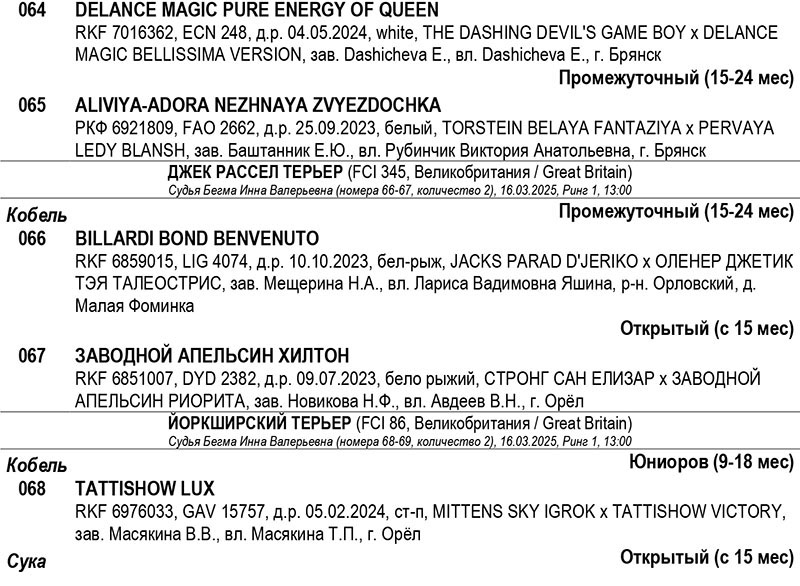 064 DELANCE MAGIC PURE ENERGY OF QUEEN
RKF 7016362, ECN 248, д.р. 04.05.2024, white, THE DASHING DEVIL'S GAME BOY x DELANCE MAGIC BELLISSIMA VERSION, зав. Dashicheva E., вл. Dashicheva E., г. Брянск

Промежуточный (15-24 мес)

065 ALIVIYA-ADORA NEZHNAYA ZVYEZDOCHKA
РКФ 6921809, FAO 2662, д.р. 25.09.2023, белый, TORSTEIN BELAYA FANTAZIYA x PERVAYA LEDY BLANSH, зав. Баштанник Е.Ю., вл. Рубинчик Виктория Анатольевна, г. Брянск

ДЖЕК РАССЕЛ ТЕРЬЕР (FCI 345, Великобритания / Great Britain)
Судья Бегма Инна Валерьевна (номера 66-67, количество 2), 16.03.2025, Ринг 1, 13:00

Кобель

Промежуточный (15-24 мес)

066 BILLARDI BOND BENVENUTO
RKF 6859015, LIG 4074, д.р. 10.10.2023, бел-рыж, JACKS PARAD D'JERIKO x ОЛЕНЕР ДЖЕТИК ТЭЯ ТАЛЕОСТРИС, зав. Мещерина Н.А., вл. Лариса Вадимовна Яшина, р-н. Орловский, д. Малая Фоминка

Открытый (с 15 мес)

067 ЗАВОДНОЙ АПЕЛЬСИН ХИЛТОН
RKF 6851007, DYD 2382, д.р. 09.07.2023, бело рыжий, СТРОНГ САН ЕЛИЗАР x ЗАВОДНОЙ АПЕЛЬСИН РИОРИТА, зав. Новикова Н.Ф., вл. Авдеев В.Н., г. Орёл

ЙОРКШИРСКИЙ ТЕРЬЕР (FCI 86, Великобритания / Great Britain)
Судья Бегма Инна Валерьевна (номера 68-69, количество 2), 16.03.2025, Ринг 1, 13:00

Кобель

Юниоров (9-18 мес)

068 TATTISHOW LUX
RKF 6976033, GAV 15757, д.р. 05.02.2024, ст-п, MITTENS SKY IGROK x TATTISHOW VICTORY, зав. Масякина В.В., вл. Масякина Т.П., г. Орёл

Сука

Открытый (с 15 мес)